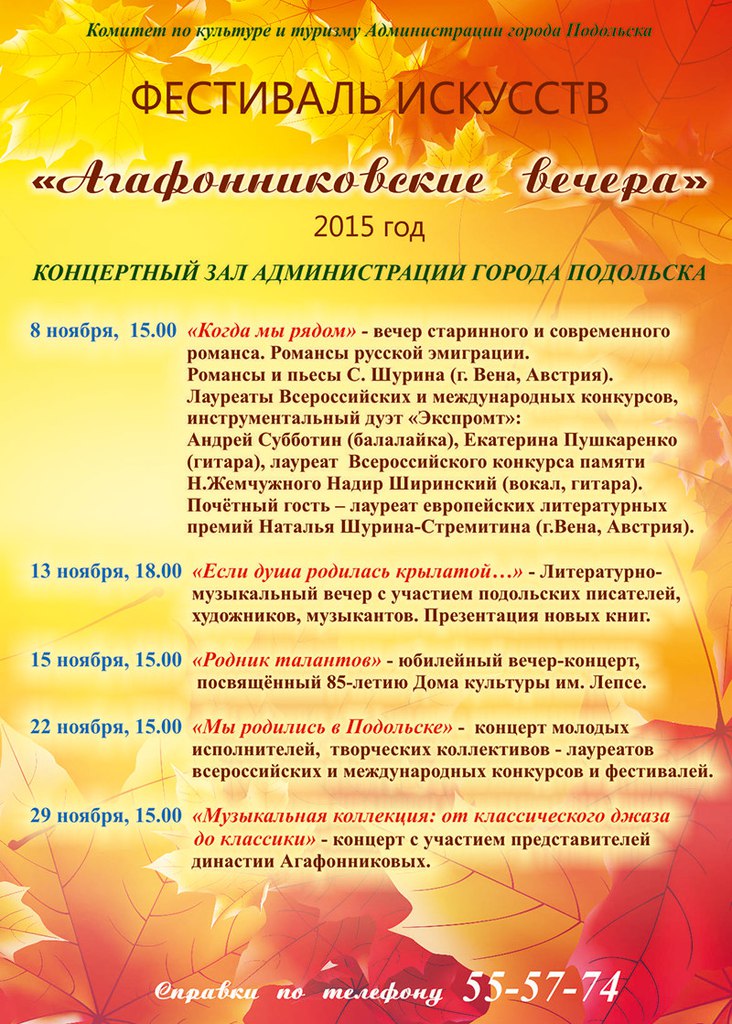 Комитет по культуре и туризму Администрации города Подольска

ФЕСТИВАЛЬ ИСКУССТВ

«Агафонниковские вечера»

2015 год

КОНЦЕРТНЫЙ ЗАЛ АДМИНИСТРАЦИИ ГОРОДА ПОДОЛЬСКА

8 ноября, 15.00 «Когда мы рядом» - вечер старинного и современного романса. Романсы русской эмиграции. Романсы и пьесы С. Шурина (г. Вена, Австрия). Лауреаты Всероссийских и международных конкурсов, инструментальный дуэт «Экспромт»: Андрей Субботин (балалайка), Екатерина Пушкаренко (гитара), лауреат Всероссийского конкурса памяти Н.Жемчужного Надир Ширинский (вокал, гитара). Почётный гость – лауреат европейских литературных премий Наталья Шурина-Стремитина (г.Вена, Австрия).

13 ноября, 18.00 «Если душа родилась крылатой…» - Литературно-музыкальный вечер с участием подольских писателей, художников, музыкантов. Презентация новых книг.

15 ноября, 15.00 «Родник талантов» - юбилейный вечер-концерт, посвящённый 85-летию Дома культуры им. Лепсе.

22 ноября, 15.00 «Мы родились в Подольске» - концерт молодых исполнителей, творческих коллективов - лауреатов всероссийских и международных конкурсов и фестивалей.

29 ноября, 15.00 «Музыкальная коллекция: от классического джаза до классики» - концерт с участием представителей династии Агафонниковых.

Справки по телефону 55-57-74